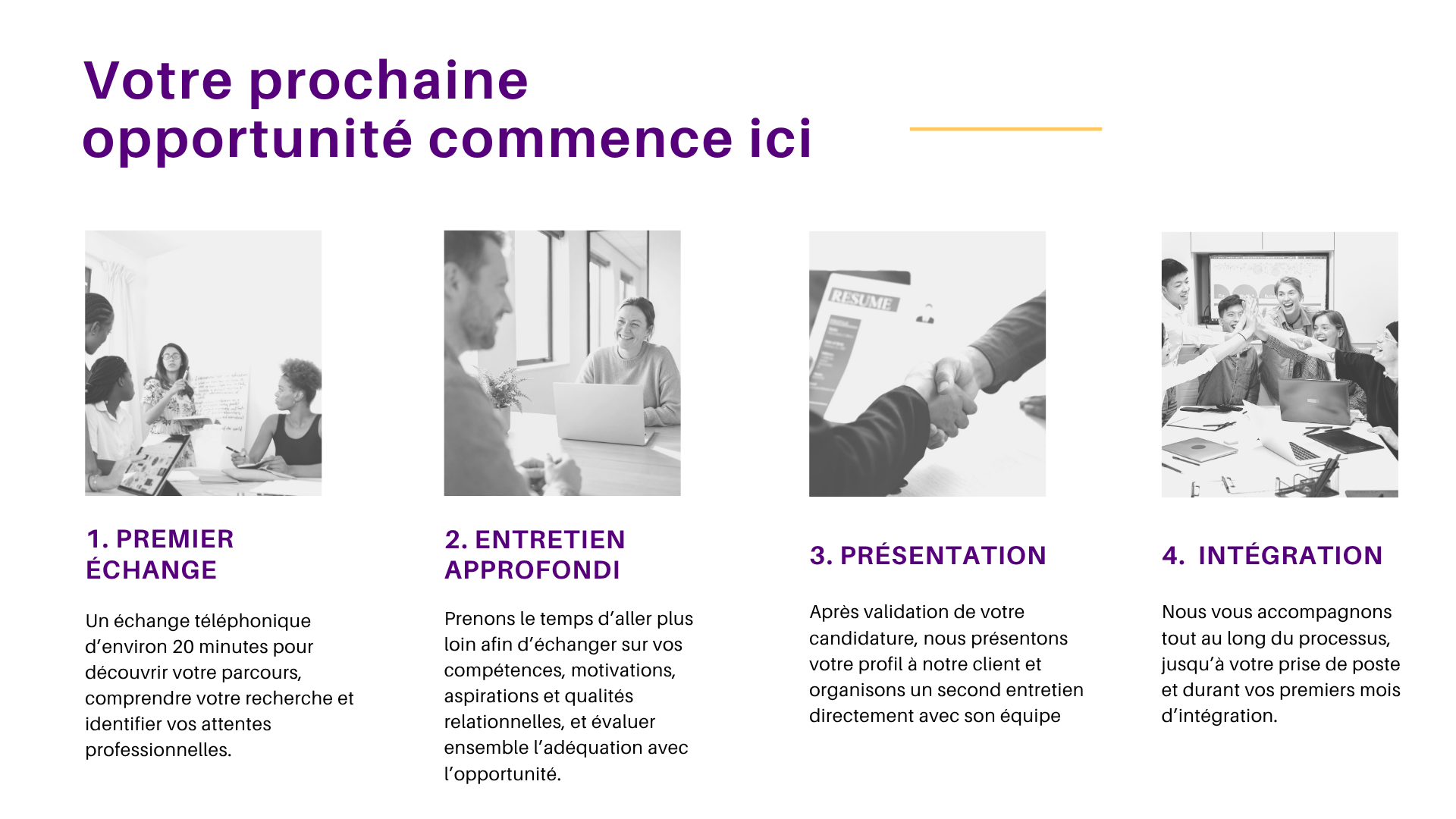 Votre prochaine opportunité commence ici

1. PREMIER ÉCHANGE

Un échange téléphonique d'environ 20 minutes pour découvrir votre parcours, comprendre votre recherche et identifier vos attentes professionnelles.

2. ENTRETIEN APPROFONDI

Prenons le temps d'aller plus loin afin d'échanger sur vos compétences, motivations, aspirations et qualités relationnelles, et évaluer ensemble l'adéquation avec l'opportunité.

3. PRÉSENTATION

Après validation de votre candidature, nous présentons votre profil à notre client et organisons un second entretien directement avec son équipe

4. INTÉGRATION

Nous vous accompagnons tout au long du processus, jusqu'à votre prise de poste et durant vos premiers mois d'intégration.